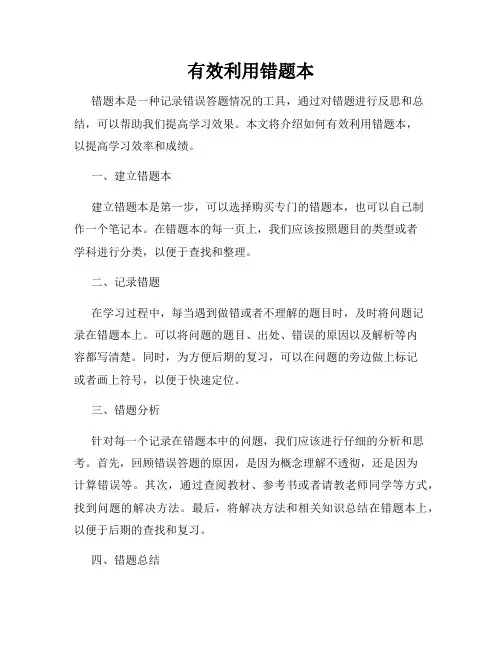 有效利用错题本

错题本是一种记录错误答题情况的工具，通过对错题进行反思和总结，可以帮助我们提高学习效果。本文将介绍如何有效利用错题本，以提高学习效率和成绩。

一、建立错题本

建立错题本是第一步，可以选择购买专门的错题本，也可以自己制作一个笔记本。在错题本的每一页上，我们应该按照题目的类型或者学科进行分类，以便于查找和整理。

二、记录错题

在学习过程中，每当遇到做错或者不理解的题目时，及时将问题记录在错题本上。可以将问题的题目、出处、错误的原因以及解析等内容都写清楚。同时，为方便后期的复习，可以在问题的旁边做上标记或者画上符号，以便于快速定位。

三、错题分析

针对每一个记录在错题本中的问题，我们应该进行仔细的分析和思考。首先，回顾错误答题的原因，是因为概念理解不透彻，还是因为计算错误等。其次，通过查阅教材、参考书或者请教老师同学等方式，找到问题的解决方法。最后，将解决方法和相关知识总结在错题本上，以便于后期的查找和复习。

四、错题总结